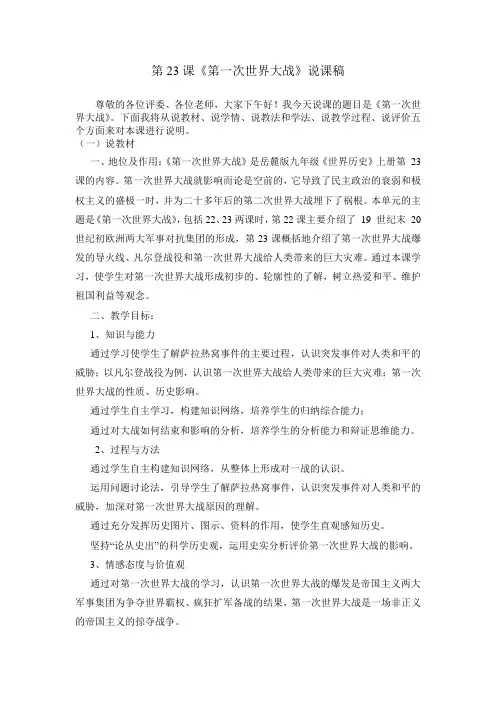 第 23 课《第一次世界大战》说课稿

尊敬的各位评委、各位老师，大家下午好！我今天说课的题目是《第一次世界大战》。下面我将从说教材、说学情、说教法和学法、说教学过程、说评价五个方面来对本课进行说明。

（一）说教材

一、地位及作用：《第一次世界大战》是岳麓版九年级《世界历史》上册第 23 课的内容。第一次世界大战就影响而论是空前的，它导致了民主政治的衰弱和极权主义的盛极一时，并为二十多年后的第二次世界大战埋下了祸根。本单元的主题是《第一次世界大战》，包括 22、23 两课时，第 22 课主要介绍了 19 世纪末 20 世纪初欧洲两大军事对抗集团的形成，第 23 课概括地介绍了第一次世界大战爆发的导火线、凡尔登战役和第一次世界大战给人类带来的巨大灾难。通过本课学习，使学生对第一次世界大战形成初步的、轮廓性的了解，树立热爱和平、维护祖国利益等观念。

二、教学目标：

1、知识与能力

通过学习使学生了解萨拉热窝事件的主要过程，认识突发事件对人类和平的威胁；以凡尔登战役为例，认识第一次世界大战给人类带来的巨大灾难；第一次世界大战的性质、历史影响。

通过学生自主学习，构建知识网络，培养学生的归纳综合能力；

通过对大战如何结束和影响的分析，培养学生的分析能力和辩证思维能力。

2、过程与方法

通过学生自主构建知识网络，从整体上形成对一战的认识。

运用问题讨论法，引导学生了解萨拉热窝事件，认识突发事件对人类和平的威胁，加深对第一次世界大战原因的理解。

通过充分发挥历史图片、图示、资料的作用，使学生直观感知历史。

坚持“论从史出”的科学历史观，运用史实分析评价第一次世界大战的影响。

3、情感态度与价值观

通过对第一次世界大战的学习，认识第一次世界大战的爆发是帝国主义两大军事集团为争夺世界霸权、疯狂扩军备战的结果，第一次世界大战是一场非正义的帝国主义的掠夺战争。